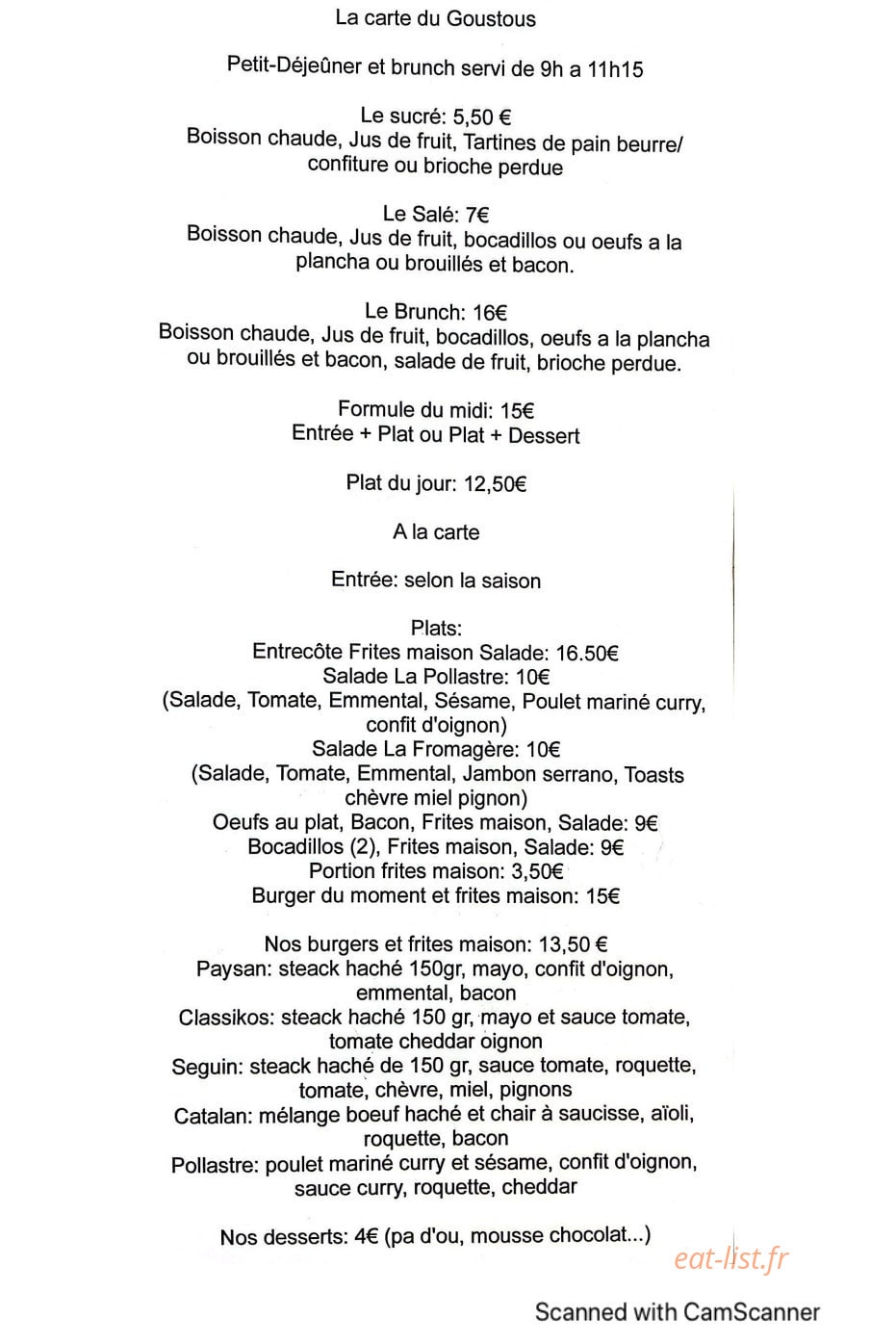 La carte du Goustous

Petit-Déjeûner et brunch servi de 9h a 11h15

Le sucré: 5,50 €
Boisson chaude, Jus de fruit, Tartines de pain beurre/ confiture ou brioche perdue

Le Salé: 7€
Boisson chaude, Jus de fruit, bocadillos ou oeufs a la plancha ou brouillés et bacon.

Le Brunch: 16€
Boisson chaude, Jus de fruit, bocadillos, oeufs a la plancha ou brouillés et bacon, salade de fruit, brioche perdue.

Formule du midi: 15€
Entrée + Plat ou Plat + Dessert

Plat du jour: 12,50€

A la carte

Entrée: selon la saison

Plats:
Entrecôte Frites maison Salade: 16.50€
Salade La Pollastre: 10€
(Salade, Tomate, Emmental, Sésame, Poulet mariné curry, confit d'oignon)
Salade La Fromagère: 10€
(Salade, Tomate, Emmental, Jambon serrano, Toasts chèvre miel pignon)
Oeufs au plat, Bacon, Frites maison, Salade: 9€
Bocadillos (2), Frites maison, Salade: 9€
Portion frites maison: 3,50€
Burger du moment et frites maison: 15€

Nos burgers et frites maison: 13,50 €
Paysan: steack haché 150gr, mayo, confit d'oignon, emmental, bacon
Classikos: steack haché 150 gr, mayo et sauce tomate, tomate cheddar oignon
Seguin: steack haché de 150 gr, sauce tomate, roquette, tomate, chèvre, miel, pignons
Catalan: mélange boeuf haché et chair à saucisse, aïoli, roquette, bacon
Pollastre: poulet mariné curry et sésame, confit d'oignon, sauce curry, roquette, cheddar

Nos desserts: 4€ (pa d'ou, mousse chocolat...)

Scanned with CamScanner

eat-list.fr